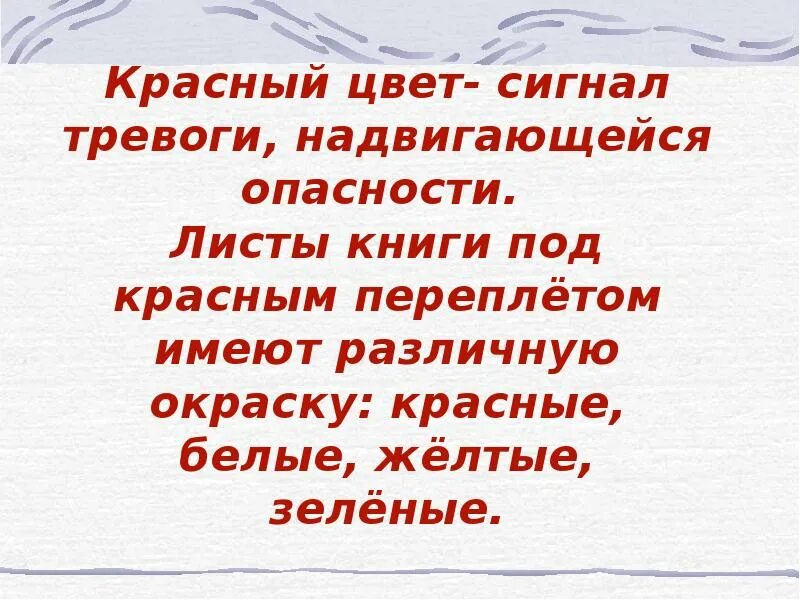 Красный цвет- сигнал тревоги, надвигающейся опасности.
Листы книги под красным переплётом имеют различную окраску: красные, белые, жёлтые, зелёные.